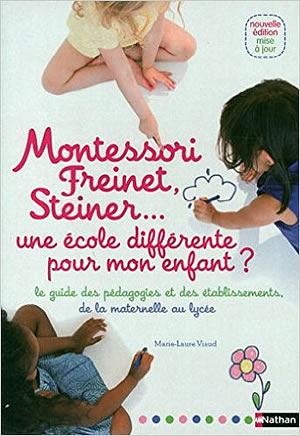 nouvelle édition mise à jour

Montessori Freinet, Steiner... une école différente pour mon enfant ?

le guide des pédagogies et des établissements, de la maternelle au lycée

Marie-Laure Viaud

Nathan